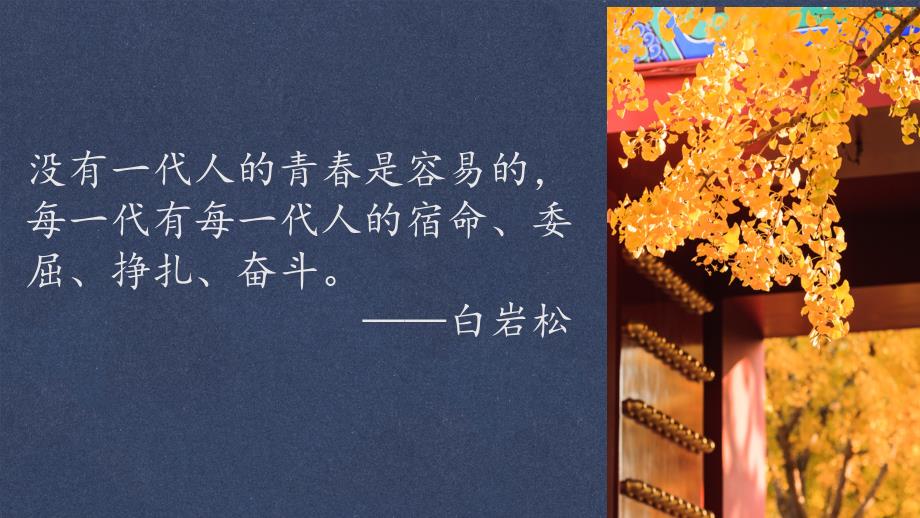 没有一代人的青春是容易的，每一代有每一代人的宿命、委屈、挣扎、奋斗。

——白岩松